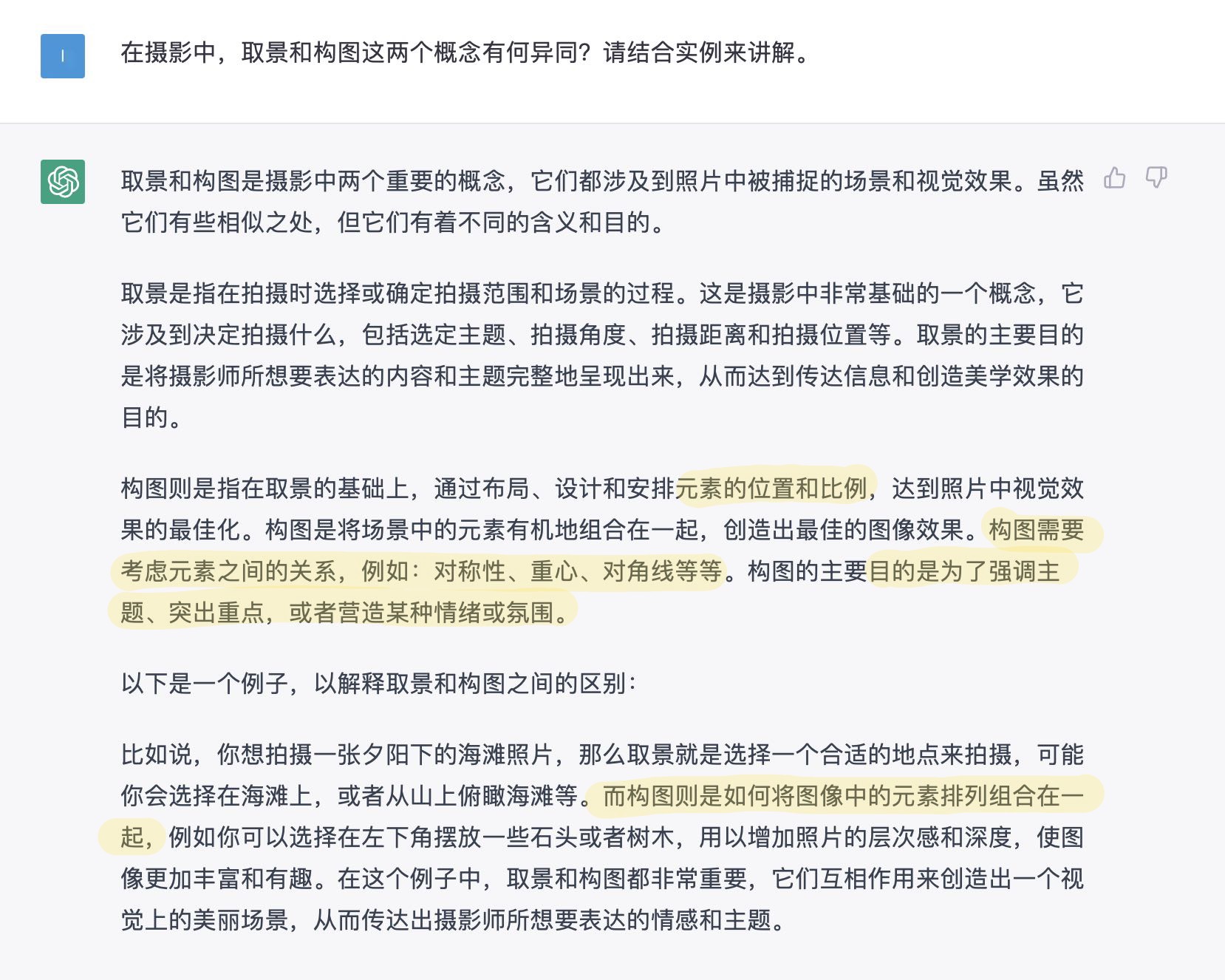 I

在摄影中，取景和构图这两个概念有何异同？请结合实例来讲解。

取景和构图是摄影中两个重要的概念，它们都涉及到照片中被捕捉的场景和视觉效果。虽然它们有些相似之处，但它们有着不同的含义和目的。

取景是指在拍摄时选择或确定拍摄范围和场景的过程。这是摄影中非常基础的一个概念，它涉及到决定拍摄什么，包括选定主题、拍摄角度、拍摄距离和拍摄位置等。取景的主要目的是将摄影师所想要表达的内容和主题完整地呈现出来，从而达到传达信息和创造美学效果的目的。

构图则是指在取景的基础上，通过布局、设计和安排元素的位置和比例，达到照片中视觉效果的最佳化。构图是将场景中的元素有机地组合在一起，创造出最佳的图像效果。构图需要考虑元素之间的关系，例如：对称性、重心、对角线等等。构图的主要目的是为了强调主题、突出重点，或者营造某种情绪或氛围。

以下是一个例子，以解释取景和构图之间的区别：

比如说，你想拍摄一张夕阳下的海滩照片，那么取景就是选择一个合适的地点来拍摄，可能你会选择在海滩上，或者从山上俯瞰海滩等。而构图则是如何将图像中的元素排列组合在一起，例如你可以选择在左下角摆放一些石头或者树木，用以增加照片的层次感和深度，使图像更加丰富和有趣。在这个例子中，取景和构图都非常重要，它们互相作用来创造出一个视觉上的美丽场景，从而传达出摄影师所想要表达的情感和主题。